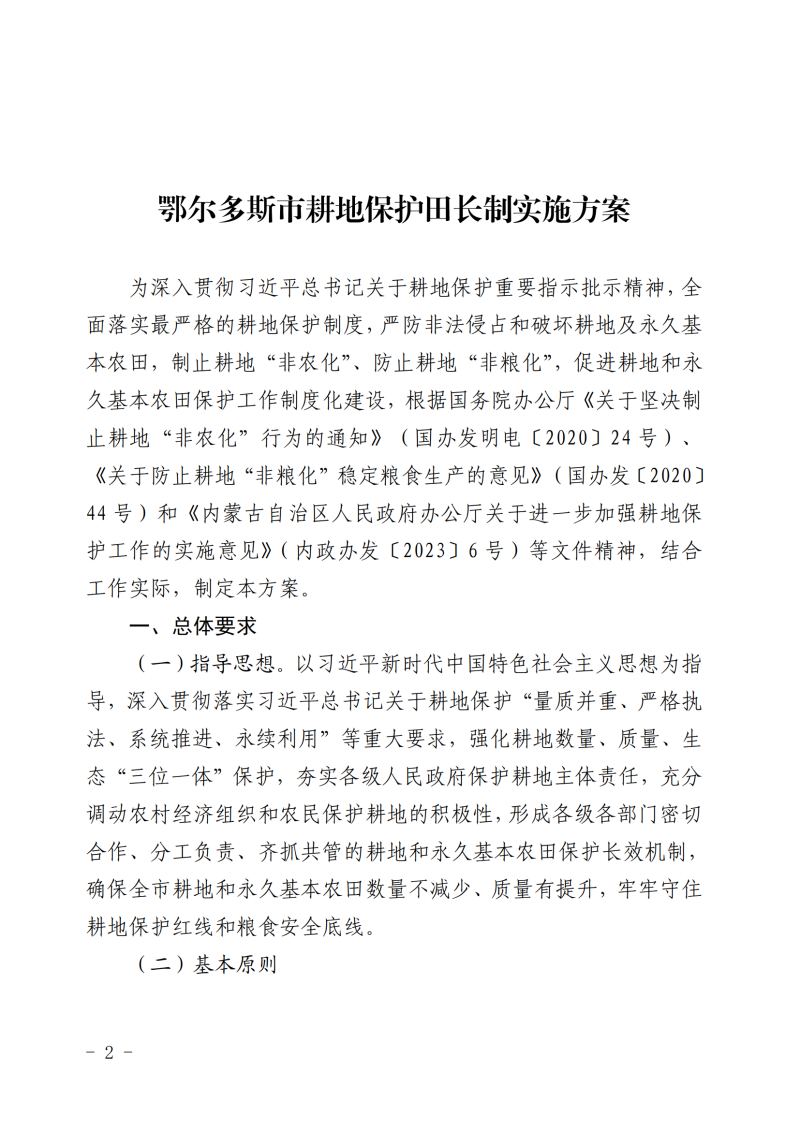 鄂尔多斯市耕地保护田长制实施方案

为深入贯彻习近平总书记关于耕地保护重要指示批示精神，全面落实最严格的耕地保护制度，严防非法侵占和破坏耕地及永久基本农田，制止耕地“非农化”、防止耕地“非粮化”，促进耕地和永久基本农田保护工作制度化建设，根据国务院办公厅《关于坚决制止耕地“非农化”行为的通知》（国办发明电〔2020〕24号）、《关于防止耕地“非粮化”稳定粮食生产的意见》（国办发〔2020〕44号）和《内蒙古自治区人民政府办公厅关于进一步加强耕地保护工作的实施意见》（内政办发〔2023〕6号）等文件精神，结合工作实际，制定本方案。

一、总体要求

（一）指导思想。以习近平新时代中国特色社会主义思想为指导，深入贯彻落实习近平总书记关于耕地保护“量质并重、严格执法、系统推进、永续利用”等重大要求，强化耕地数量、质量、生态“三位一体”保护，夯实各级人民政府保护耕地主体责任，充分调动农村经济组织和农民保护耕地的积极性，形成各级各部门密切合作、分工负责、齐抓共管的耕地和永久基本农田保护长效机制，确保全市耕地和永久基本农田数量不减少、质量有提升，牢牢守住耕地保护红线和粮食安全底线。

（二）基本原则

- 2 -